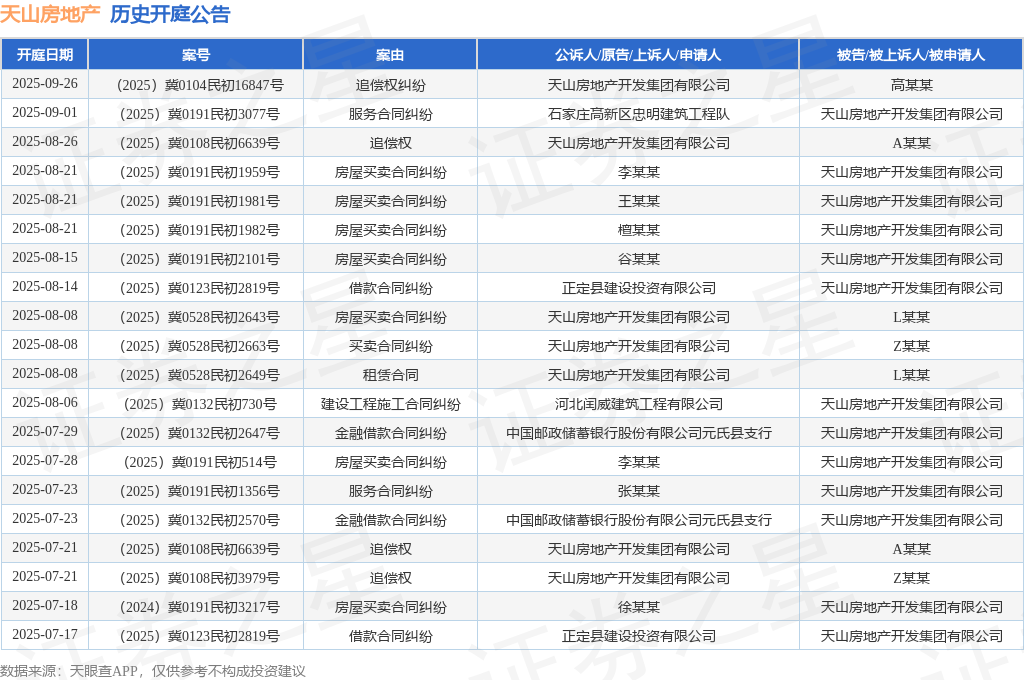 天山房地产 历史开庭公告

| 开庭日期 | 案号 | 案由 | 公诉人/原告/上诉人/申请人 | 被告/被上诉人/被申请人 |
|---|---|---|---|---|
| 2025-09-26 | （2025）冀0104民初16847号 | 追偿权纠纷 | 天山房地产开发集团有限公司 | 高某某 |
| 2025-09-01 | （2025）冀0191民初3077号 | 服务合同纠纷 | 石家庄高新区忠明建筑工程队 | 天山房地产开发集团有限公司 |
| 2025-08-26 | （2025）冀0108民初6639号 | 追偿权 | 天山房地产开发集团有限公司 | A某某 |
| 2025-08-21 | （2025）冀0191民初1959号 | 房屋买卖合同纠纷 | 李某某 | 天山房地产开发集团有限公司 |
| 2025-08-21 | （2025）冀0191民初1981号 | 房屋买卖合同纠纷 | 王某某 | 天山房地产开发集团有限公司 |
| 2025-08-21 | （2025）冀0191民初1982号 | 房屋买卖合同纠纷 | 檀某某 | 天山房地产开发集团有限公司 |
| 2025-08-15 | （2025）冀0191民初2101号 | 房屋买卖合同纠纷 | 谷某某 | 天山房地产开发集团有限公司 |
| 2025-08-14 | （2025）冀0123民初2819号 | 借款合同纠纷 | 正定县建设投资有限公司 | 天山房地产开发集团有限公司 |
| 2025-08-08 | （2025）冀0528民初2643号 | 房屋买卖合同纠纷 | 天山房地产开发集团有限公司 | L某某 |
| 2025-08-08 | （2025）冀0528民初2663号 | 买卖合同纠纷 | 天山房地产开发集团有限公司 | Z某某 |
| 2025-08-08 | （2025）冀0528民初2649号 | 租赁合同 | 天山房地产开发集团有限公司 | L某某 |
| 2025-08-06 | （2025）冀0132民初730号 | 建设工程施工合同纠纷 | 河北闰威建筑工程有限公司 | 天山房地产开发集团有限公司 |
| 2025-07-29 | （2025）冀0132民初2647号 | 金融借款合同纠纷 | 中国邮政储蓄银行股份有限公司元氏县支行 | 天山房地产开发集团有限公司 |
| 2025-07-28 | （2025）冀0191民初514号 | 房屋买卖合同纠纷 | 李某某 | 天山房地产开发集团有限公司 |
| 2025-07-23 | （2025）冀0191民初1356号 | 服务合同纠纷 | 张某某 | 天山房地产开发集团有限公司 |
| 2025-07-23 | （2025）冀0132民初2570号 | 金融借款合同纠纷 | 中国邮政储蓄银行股份有限公司元氏县支行 | 天山房地产开发集团有限公司 |
| 2025-07-21 | （2025）冀0108民初6639号 | 追偿权 | 天山房地产开发集团有限公司 | A某某 |
| 2025-07-21 | （2025）冀0108民初3979号 | 追偿权 | 天山房地产开发集团有限公司 | Z某某 |
| 2025-07-18 | （2024）冀0191民初3217号 | 房屋买卖合同纠纷 | 徐某某 | 天山房地产开发集团有限公司 |
| 2025-07-17 | （2025）冀0123民初2819号 | 借款合同纠纷 | 正定县建设投资有限公司 | 天山房地产开发集团有限公司 |

数据来源：天眼查APP，仅供参考不构成投资建议